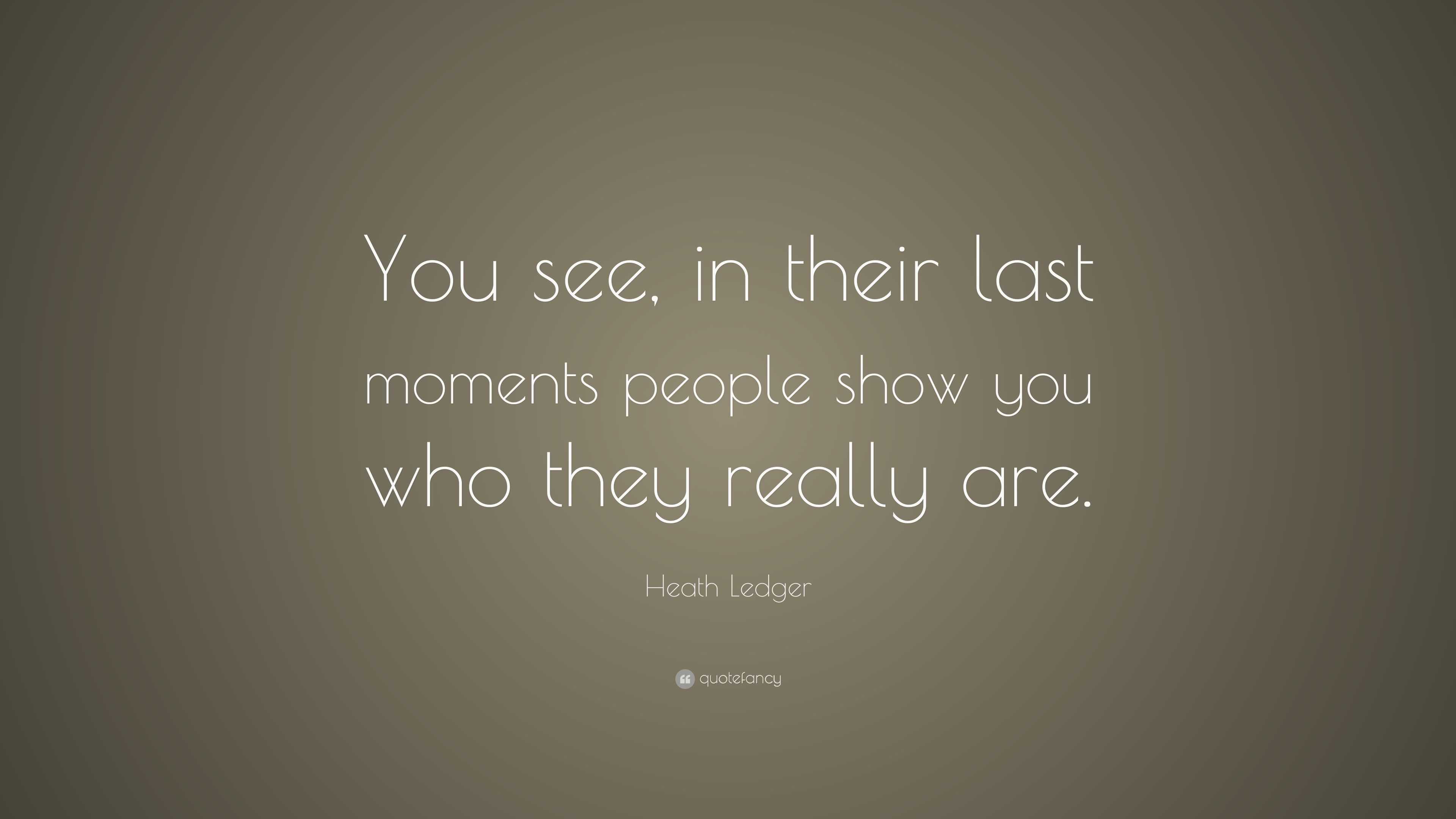 You see, in their last moments people show you who they really are.

Heath Ledger

quotefancy